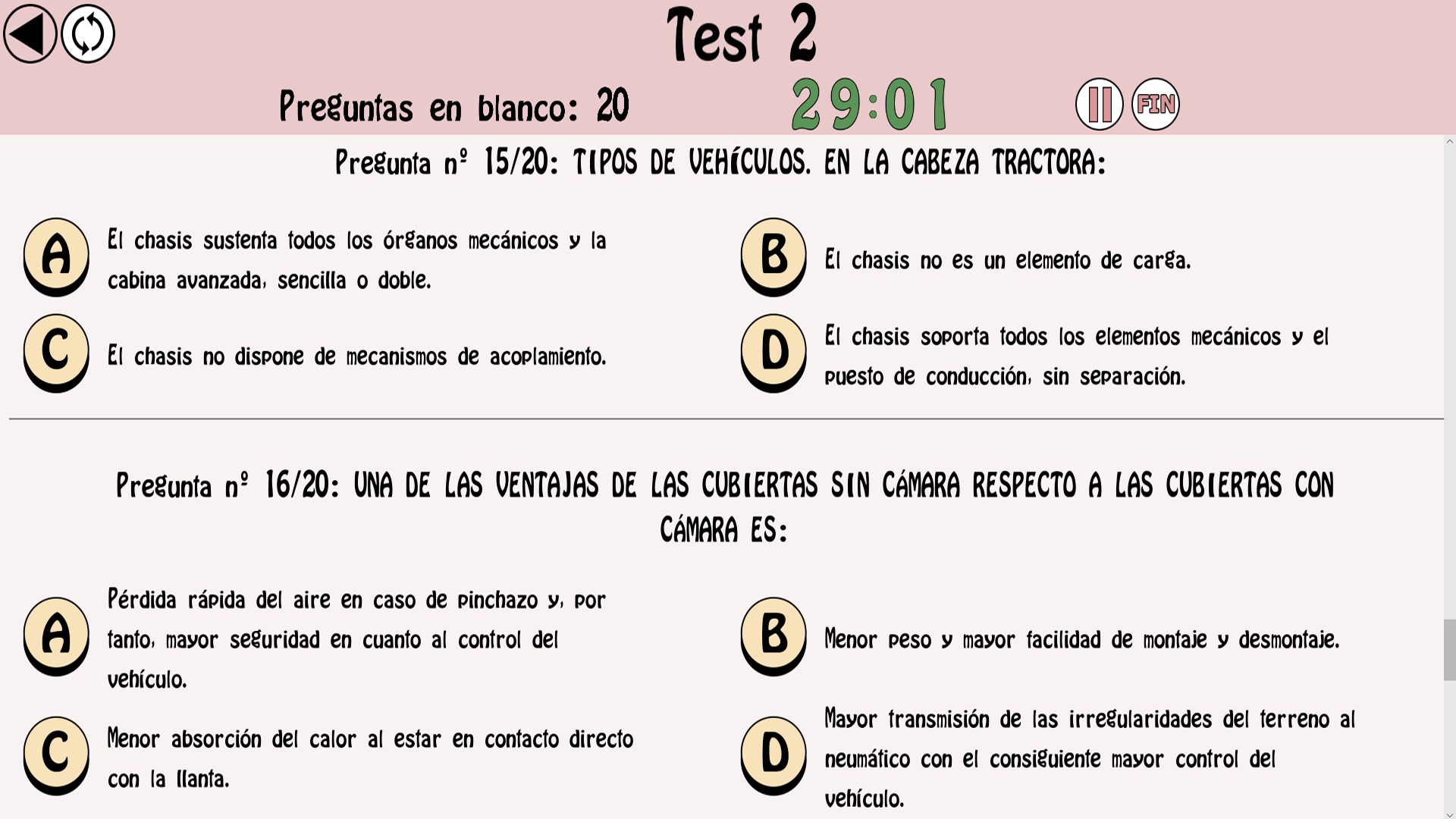 Test 2

Preguntas en blanco: 20

29:01

FIN

Pregunta nº 15/20: TIPOS DE VEHÍCULOS. EN LA CABEZA TRACTORA:

A El chasis sustenta todos los órganos mecánicos y la cabina avanzada, sencilla o doble.

B El chasis no es un elemento de carga.

C El chasis no dispone de mecanismos de acoplamiento.

D El chasis soporta todos los elementos mecánicos y el puesto de conducción, sin separación.

Pregunta nº 16/20: UNA DE LAS VENTAJAS DE LAS CUBIERTAS SIN CÁMARA RESPECTO A LAS CUBIERTAS CON CÁMARA ES:

A Pérdida rápida del aire en caso de pinchazo y, por tanto, mayor seguridad en cuanto al control del vehículo.

B Menor peso y mayor facilidad de montaje y desmontaje.

C Menor absorción del calor al estar en contacto directo con la llanta.

D Mayor transmisión de las irregularidades del terreno al neumático con el consiguiente mayor control del vehículo.